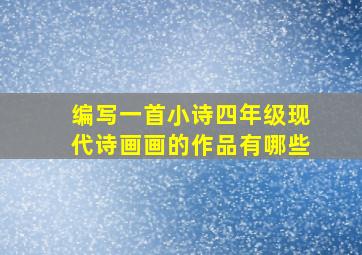 编写一首小诗四年级现代诗画画的作品有哪些